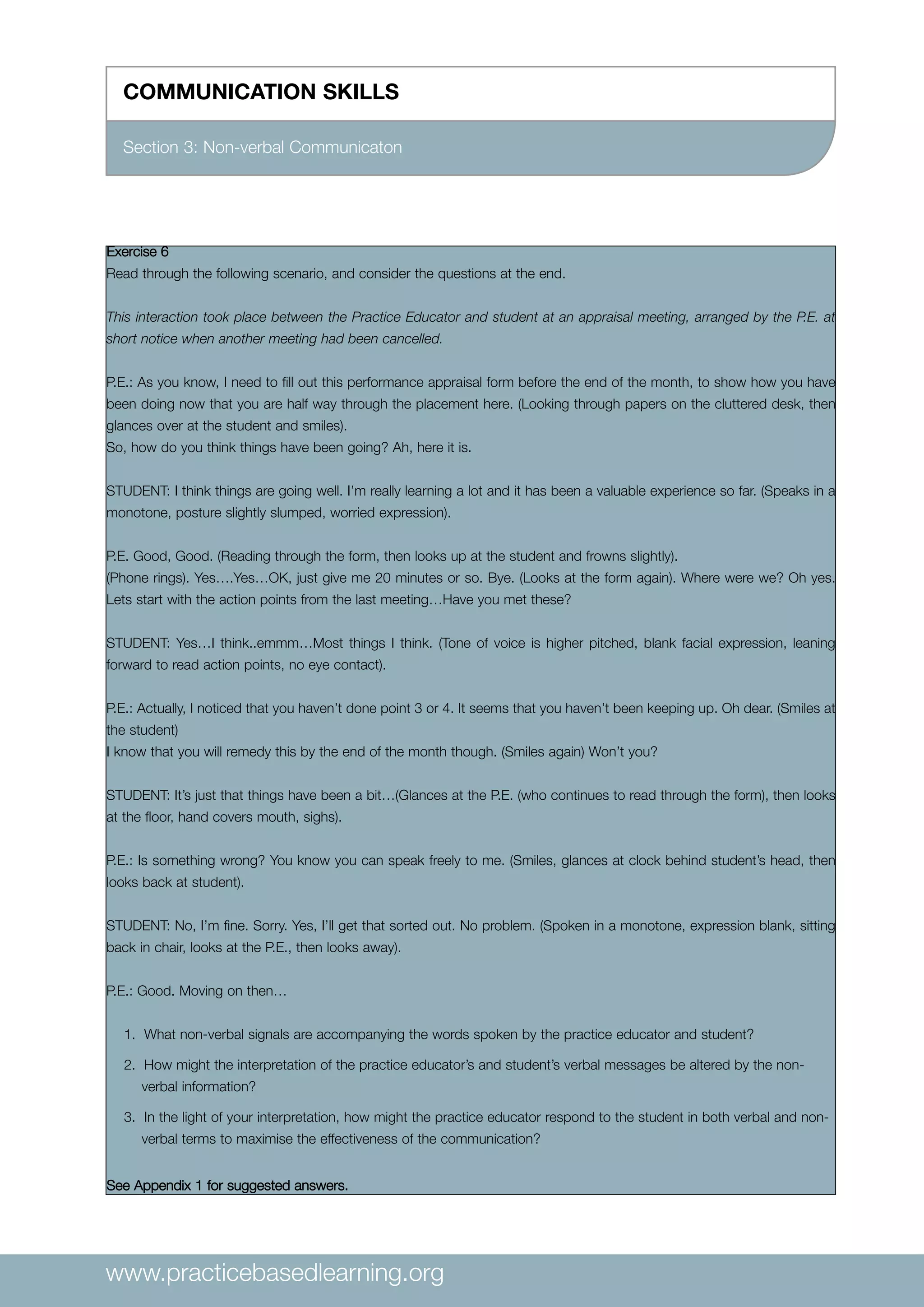 COMMUNICATION SKILLS

Section 3: Non-verbal Communicaton

Exercise 6
Read through the following scenario, and consider the questions at the end.

This interaction took place between the Practice Educator and student at an appraisal meeting, arranged by the P.E. at short notice when another meeting had been cancelled.

P.E.: As you know, I need to fill out this performance appraisal form before the end of the month, to show how you have been doing now that you are half way through the placement here. (Looking through papers on the cluttered desk, then glances over at the student and smiles).
So, how do you think things have been going? Ah, here it is.

STUDENT: I think things are going well. I'm really learning a lot and it has been a valuable experience so far. (Speaks in a monotone, posture slightly slumped, worried expression).

P.E. Good, Good. (Reading through the form, then looks up at the student and frowns slightly).
(Phone rings). Yes….Yes…OK, just give me 20 minutes or so. Bye. (Looks at the form again). Where were we? Oh yes. Lets start with the action points from the last meeting…Have you met these?

STUDENT: Yes…I think..emmm…Most things I think. (Tone of voice is higher pitched, blank facial expression, leaning forward to read action points, no eye contact).

P.E.: Actually, I noticed that you haven't done point 3 or 4. It seems that you haven't been keeping up. Oh dear. (Smiles at the student)
I know that you will remedy this by the end of the month though. (Smiles again) Won't you?

STUDENT: It's just that things have been a bit…(Glances at the P.E. (who continues to read through the form), then looks at the floor, hand covers mouth, sighs).

P.E.: Is something wrong? You know you can speak freely to me. (Smiles, glances at clock behind student's head, then looks back at student).

STUDENT: No, I'm fine. Sorry. Yes, I'll get that sorted out. No problem. (Spoken in a monotone, expression blank, sitting back in chair, looks at the P.E., then looks away).

P.E.: Good. Moving on then…

1. What non-verbal signals are accompanying the words spoken by the practice educator and student?
2. How might the interpretation of the practice educator's and student's verbal messages be altered by the non-verbal information?
3. In the light of your interpretation, how might the practice educator respond to the student in both verbal and non-verbal terms to maximise the effectiveness of the communication?

See Appendix 1 for suggested answers.

www.practicebasedlearning.org